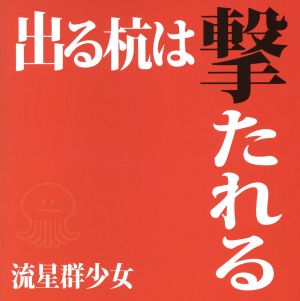 出る杭は撃たれる

流星群少女